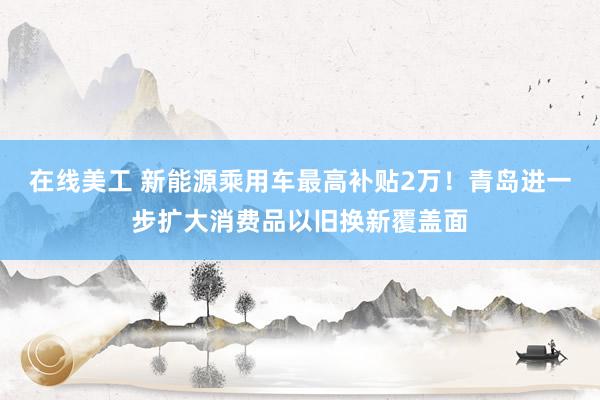 在线美工 新能源乘用车最高补贴2万！青岛进一步扩大消费品以旧换新覆盖面